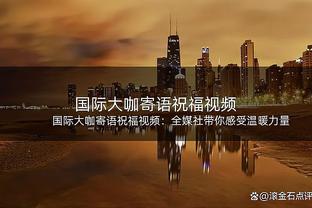 国际大咖寄语祝福视频

国际大咖寄语祝福视频：全媒社带你感受温暖力量

@滚金石点评